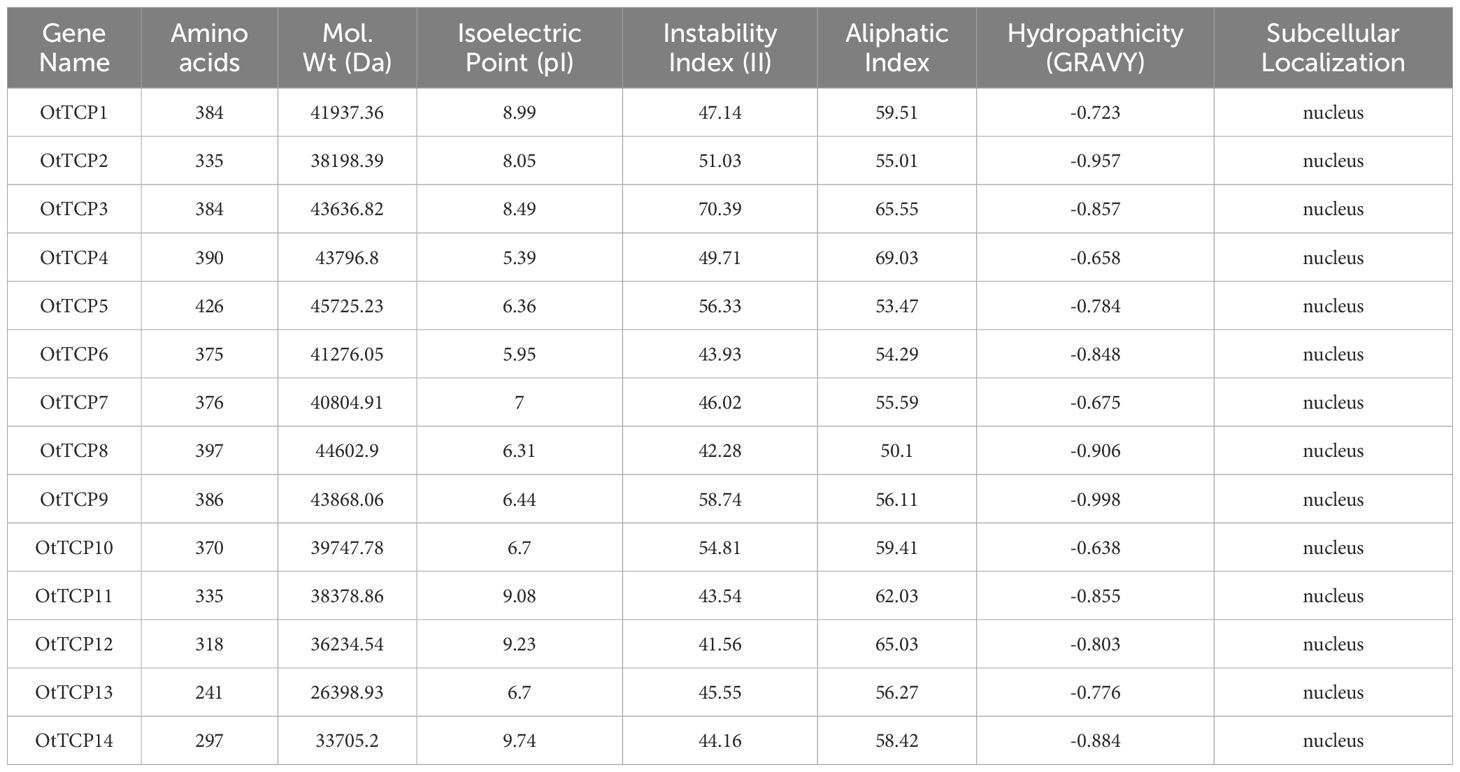 | Gene Name | Amino acids | Mol. Wt (Da) | Isoelectric Point (pI) | Instability Index (II) | Aliphatic Index | Hydropathicity (GRAVY) | Subcellular Localization |
|---|---|---|---|---|---|---|---|
| OtTCP1 | 384 | 41937.36 | 8.99 | 47.14 | 59.51 | -0.723 | nucleus |
| OtTCP2 | 335 | 38198.39 | 8.05 | 51.03 | 55.01 | -0.957 | nucleus |
| OtTCP3 | 384 | 43636.82 | 8.49 | 70.39 | 65.55 | -0.857 | nucleus |
| OtTCP4 | 390 | 43796.8 | 5.39 | 49.71 | 69.03 | -0.658 | nucleus |
| OtTCP5 | 426 | 45725.23 | 6.36 | 56.33 | 53.47 | -0.784 | nucleus |
| OtTCP6 | 375 | 41276.05 | 5.95 | 43.93 | 54.29 | -0.848 | nucleus |
| OtTCP7 | 376 | 40804.91 | 7 | 46.02 | 55.59 | -0.675 | nucleus |
| OtTCP8 | 397 | 44602.9 | 6.31 | 42.28 | 50.1 | -0.906 | nucleus |
| OtTCP9 | 386 | 43868.06 | 6.44 | 58.74 | 56.11 | -0.998 | nucleus |
| OtTCP10 | 370 | 39747.78 | 6.7 | 54.81 | 59.41 | -0.638 | nucleus |
| OtTCP11 | 335 | 38378.86 | 9.08 | 43.54 | 62.03 | -0.855 | nucleus |
| OtTCP12 | 318 | 36234.54 | 9.23 | 41.56 | 65.03 | -0.803 | nucleus |
| OtTCP13 | 241 | 26398.93 | 6.7 | 45.55 | 56.27 | -0.776 | nucleus |
| OtTCP14 | 297 | 33705.2 | 9.74 | 44.16 | 58.42 | -0.884 | nucleus |